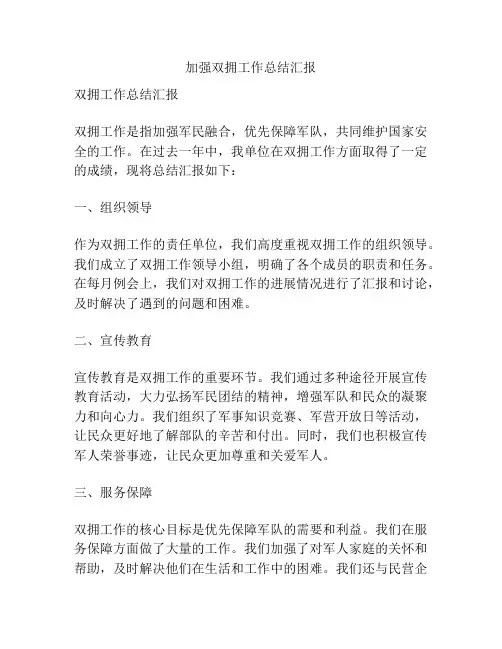 加强双拥工作总结汇报

双拥工作总结汇报

双拥工作是指加强军民融合，优先保障军队，共同维护国家安全的工作。在过去一年中，我单位在双拥工作方面取得了一定的成绩，现将总结汇报如下：

一、组织领导

作为双拥工作的责任单位，我们高度重视双拥工作的组织领导。我们成立了双拥工作领导小组，明确了各个成员的职责和任务。在每月例会上，我们对双拥工作的进展情况进行了汇报和讨论，及时解决了遇到的问题和困难。

二、宣传教育

宣传教育是双拥工作的重要环节。我们通过多种途径开展宣传教育活动，大力弘扬军民团结的精神，增强军队和民众的凝聚力和向心力。我们组织了军事知识竞赛、军营开放日等活动，让民众更好地了解部队的辛苦和付出。同时，我们也积极宣传军人荣誉事迹，让民众更加尊重和关爱军人。

三、服务保障

双拥工作的核心目标是优先保障军队的需要和利益。我们在服务保障方面做了大量的工作。我们加强了对军人家庭的关怀和帮助，及时解决他们在生活和工作中的困难。我们还与民营企